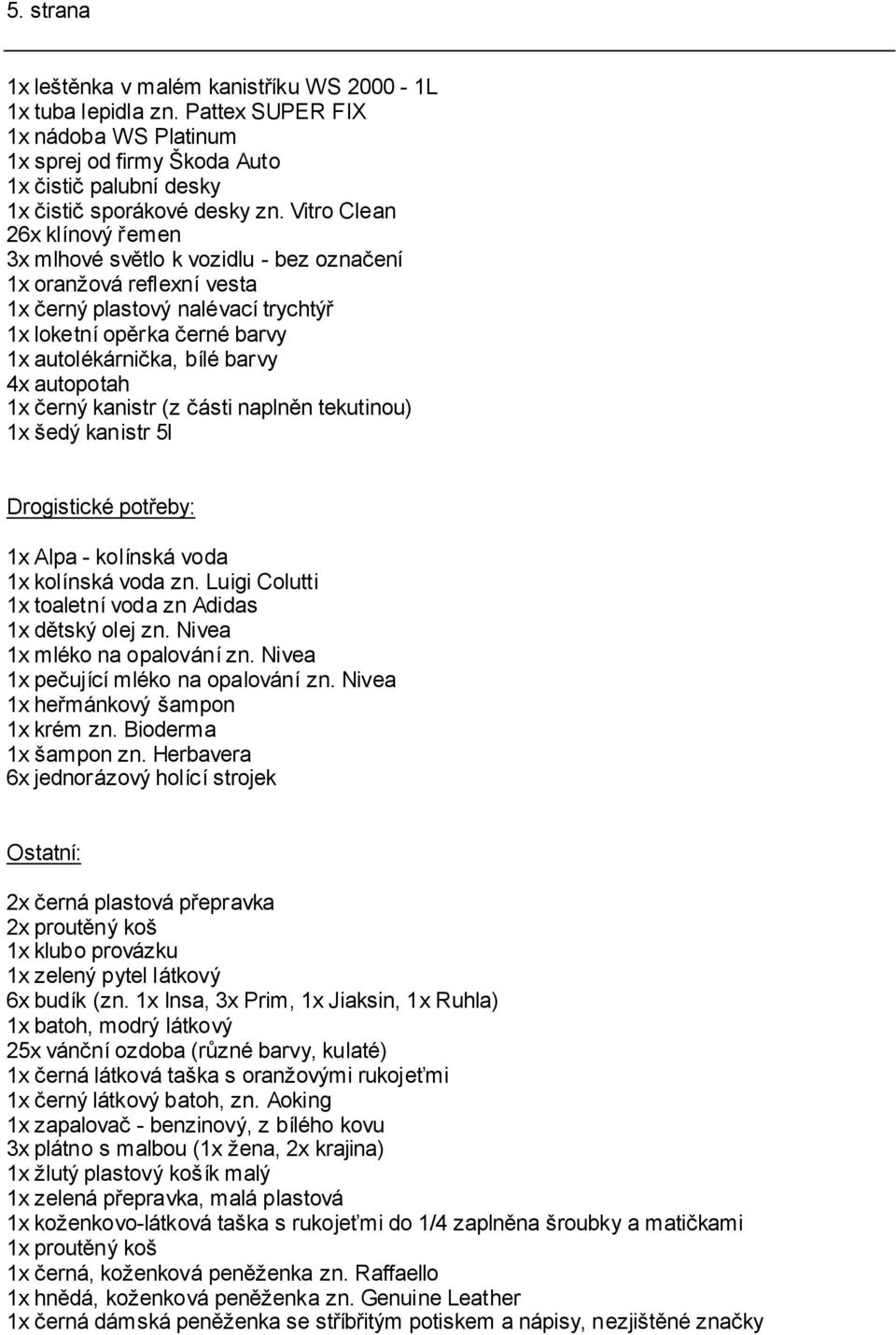 5. strana

1x leštěnka v malém kanistříku WS 2000 - 1L
1x tuba lepidla zn. Pattex SUPER FIX
1x nádoba WS Platinum
1x sprej od firmy Škoda Auto
1x čistič palubní desky
1x čistič sporákové desky zn. Vitro Clean
26x klínový řemen
3x mlhové světlo k vozidlu - bez označení
1x oranžová reflexní vesta
1x černý plastový nalévací trychtýř
1x loketní opěrka černé barvy
1x autolékárnička, bílé barvy
4x autopotah
1x černý kanistr (z části naplněn tekutinou)
1x šedý kanistr 5l

Drogistické potřeby:

1x Alpa - kolínská voda
1x kolínská voda zn. Luigi Colutti
1x toaletní voda zn Adidas
1x dětský olej zn. Nivea
1x mléko na opalování zn. Nivea
1x pečující mléko na opalování zn. Nivea
1x heřmánkový šampon
1x krém zn. Bioderma
1x šampon zn. Herbavera
6x jednorázový holící strojek

Ostatní:

2x černá plastová přepravka
2x proutěný koš
1x klubo provázku
1x zelený pytel látkový
6x budík (zn. 1x Insa, 3x Prim, 1x Jiaksin, 1x Ruhla)
1x batoh, modrý látkový
25x vánční ozdoba (různé barvy, kulaté)
1x černá látková taška s oranžovými rukojeťmi
1x černý látkový batoh, zn. Aoking
1x zapalovač - benzinový, z bílého kovu
3x plátno s malbou (1x žena, 2x krajina)
1x žlutý plastový košík malý
1x zelená přepravka, malá plastová
1x koženkovo-látková taška s rukojeťmi do 1/4 zaplněna šroubky a matičkami
1x proutěný koš
1x černá, koženková peněženka zn. Raffaello
1x hnědá, koženková peněženka zn. Genuine Leather
1x černá dámská peněženka se stříbřitým potiskem a nápisy, nezjištěné značky